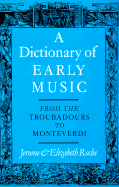 A Dictionary of EARLY MUSIC

FROM THE TROUBADOURS TO MONTEVERDI

Jerome & Elizabeth Roche